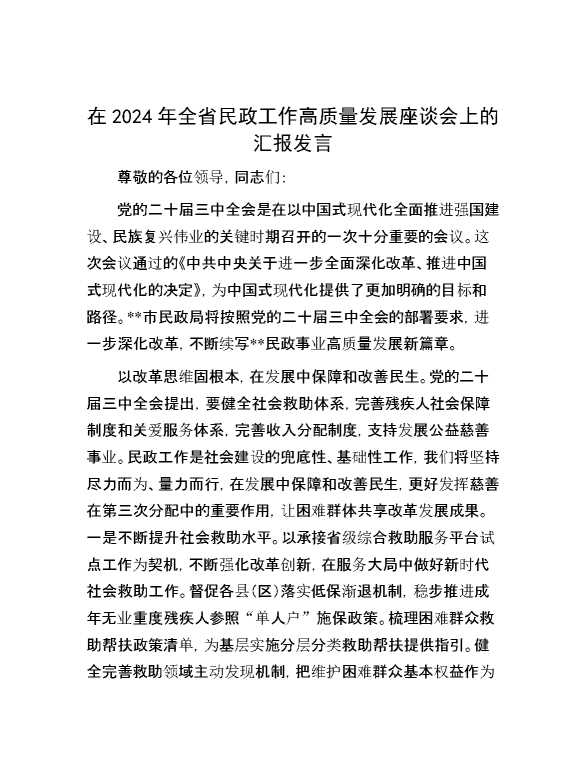 在 2024 年全省民政工作高质量发展座谈会上的汇报发言

尊敬的各位领导，同志们：

党的二十届三中全会是在以中国式现代化全面推进强国建设、民族复兴伟业的关键时期召开的一次十分重要的会议。这次会议通过的《中共中央关于进一步全面深化改革、推进中国式现代化的决定》，为中国式现代化提供了更加明确的目标和路径。**市民政局将按照党的二十届三中全会的部署要求，进一步深化改革，不断续写**民政事业高质量发展新篇章。

以改革思维固根本，在发展中保障和改善民生。党的二十届三中全会提出，要健全社会救助体系，完善残疾人社会保障制度和关爱服务体系，完善收入分配制度，支持发展公益慈善事业。民政工作是社会建设的兜底性、基础性工作，我们将坚持尽力而为、量力而行，在发展中保障和改善民生，更好发挥慈善在第三次分配中的重要作用，让困难群体共享改革发展成果。一是不断提升社会救助水平。以承接省级综合救助服务平台试点工作为契机，不断强化改革创新，在服务大局中做好新时代社会救助工作。督促各县（区）落实低保渐退机制，稳步推进成年无业重度残疾人参照“单人户”施保政策。梳理困难群众救助帮扶政策清单，为基层实施分层分类救助帮扶提供指引。健全完善救助领域主动发现机制，把维护困难群众基本权益作为